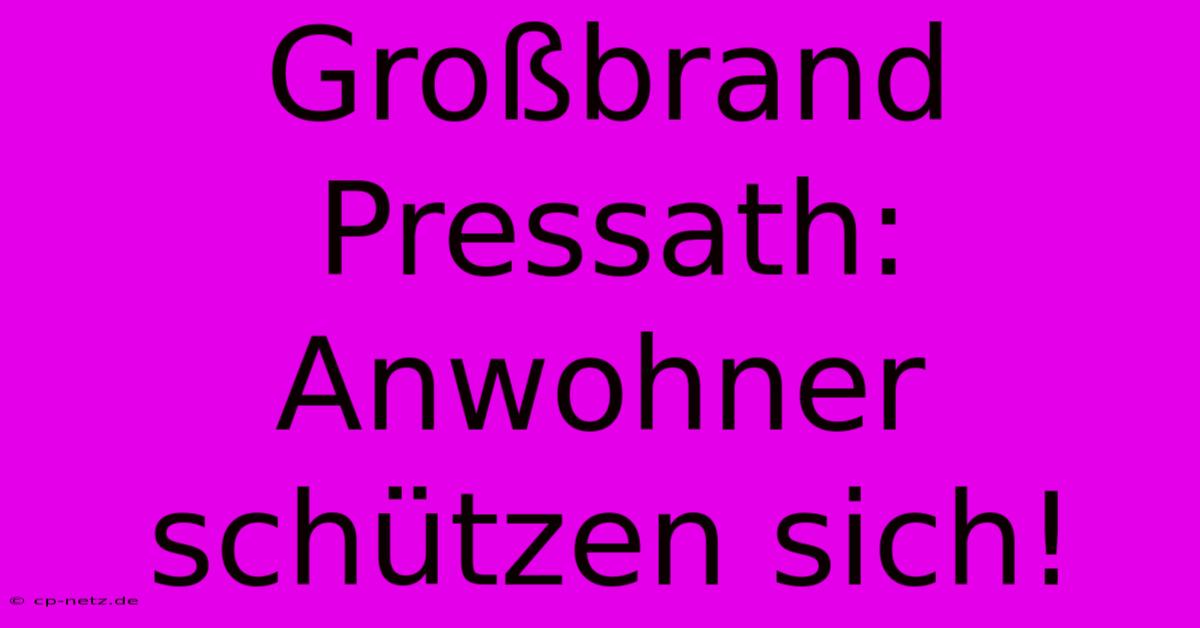 Großbrand Pressath: Anwohner schützen sich!

© cp-netz.de